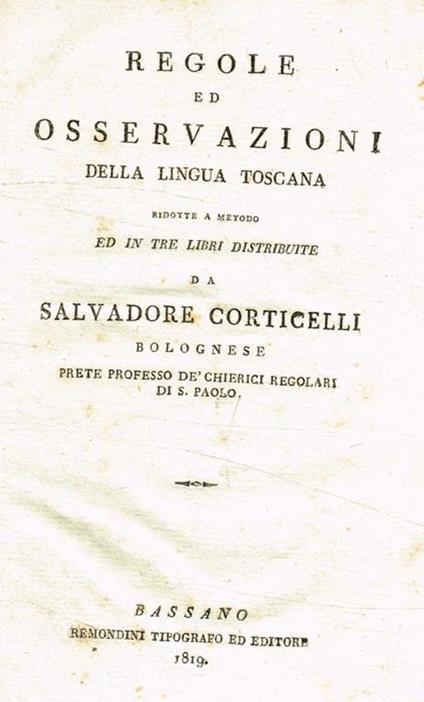 REGOLE

ED

OSSERVAZIONI

DELLA LINGUA TOSCANA

RIDOTTE A METODO

ED IN TRE LIBRI DISTRIBUITE

DA

SALVADORE CORTICELLI

BOLOGNESE

PRETE PROFESSO DE' CHIERICI REGOLARI DI S. PAOLO.

BASSANO

REMONDINI TIPOGRAFO ED EDITORE

1819.